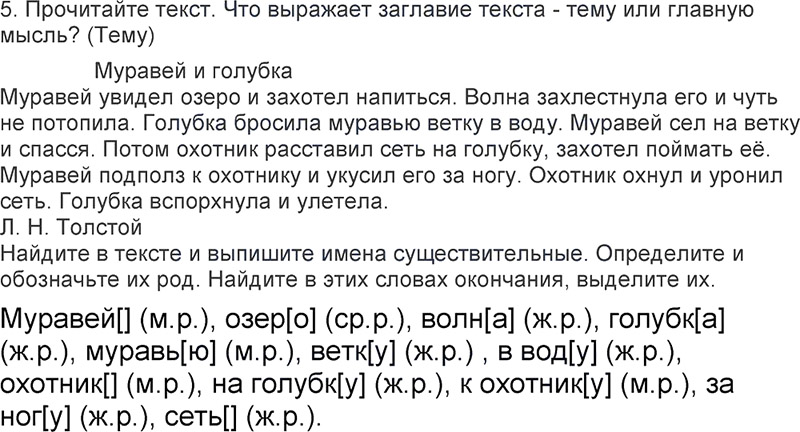 5. Прочитайте текст. Что выражает заглавие текста - тему или главную мысль? (Тему)

Муравей и голубка

Муравей увидел озеро и захотел напиться. Волна захлестнула его и чуть не потопила. Голубка бросила муравью ветку в воду. Муравей сел на ветку и спасся. Потом охотник расставил сеть на голубку, захотел поймать её. Муравей подполз к охотнику и укусил его за ногу. Охотник охнул и уронил сеть. Голубка вспорхнула и улетела.
Л. Н. Толстой

Найдите в тексте и выпишите имена существительные. Определите и обозначьте их род. Найдите в этих словах окончания, выделите их.

Муравей[] (м.р.), озер[о] (ср.р.), волн[а] (ж.р.), голубк[а] (ж.р.), муравь[ю] (м.р.), ветк[у] (ж.р.) , в вод[у] (ж.р.), охотник[] (м.р.), на голубк[у] (ж.р.), к охотник[у] (м.р.), за ног[у] (ж.р.), сеть[] (ж.р.).